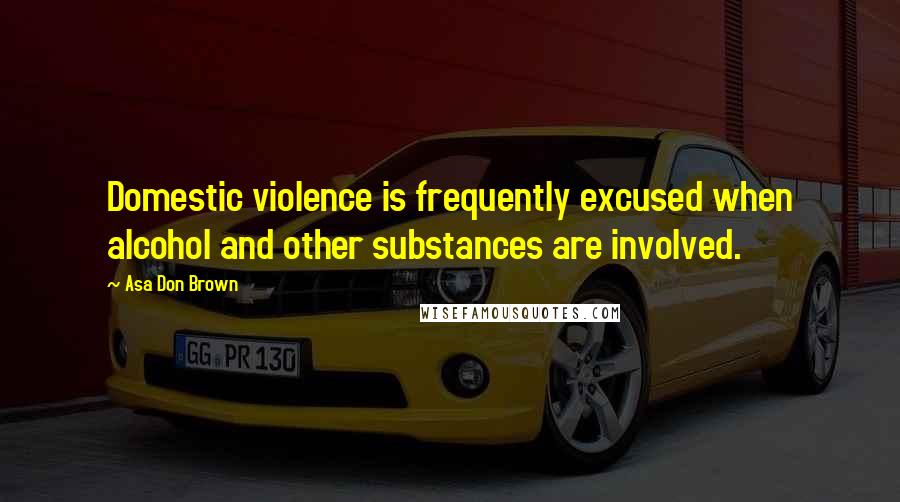 Domestic violence is frequently excused when alcohol and other substances are involved.
~ Asa Don Brown
WISEFAMOUSQUOTES.COM
GG PR 130